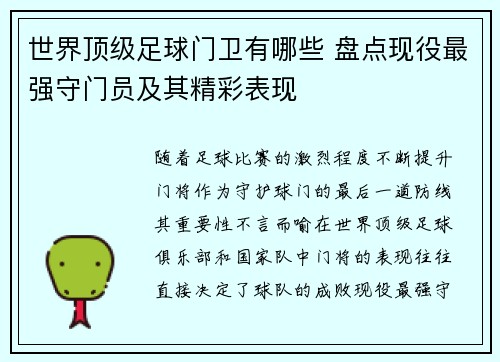 世界顶级足球门卫有哪些 盘点现役最强守门员及其精彩表现

随着足球比赛的激烈程度不断提升门将作为守护球门的最后一道防线其重要性不言而喻在世界顶级足球俱乐部和国家队中门将的表现往往直接决定了球队的成败现役最强守